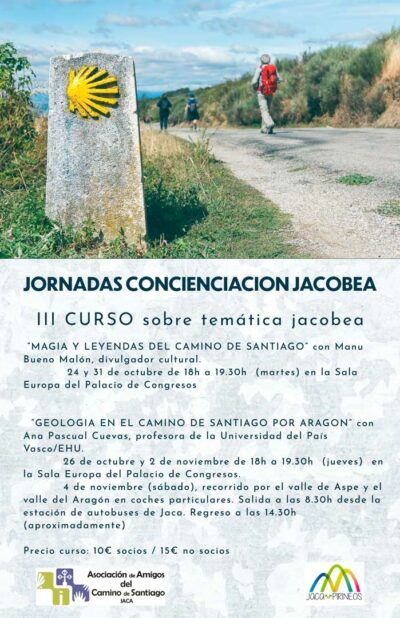 JORNADAS CONCIENCIACION JACOBEA

III CURSO sobre temática jacobea

"MAGIA Y LEYENDAS DEL CAMINO DE SANTIAGO" con Manu Bueno Malón, divulgador cultural.

24 y 31 de octubre de 18h a 19.30h (martes) en la Sala Europa del Palacio de Congresos

"GEOLOGIA EN EL CAMINO DE SANTIAGO POR ARAGON" con Ana Pascual Cuevas, profesora de la Universidad del País Vasco/EHU.

26 de octubre y 2 de noviembre de 18h a 19.30h (jueves) en la Sala Europa del Palacio de Congresos.

4 de noviembre (sábado), recorrido por el valle de Aspe y el valle del Aragón en coches particulares. Salida a las 8.30h desde la estación de autobuses de Jaca. Regreso a las 14.30h (aproximadamente)

Precio curso: 10€ socios / 15€ no socios

Asociación de Amigos del Camino de Santiago JACA

JACA PIRINEOS